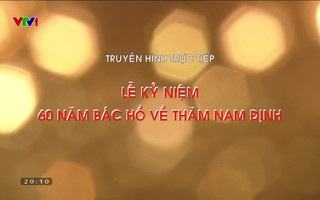 VTV1

TRUYỀN HÌNH TRỰC TIẾP

LỄ KỶ NIỆM
60 NĂM BÁC HỒ VỀ THĂM NAM ĐỊNH

20:10